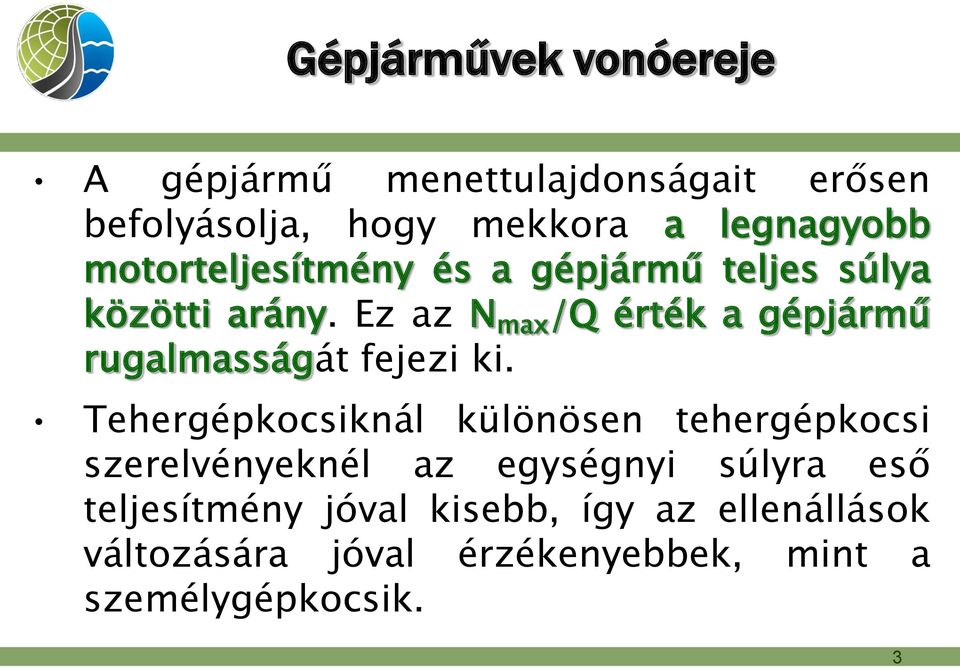 Gépjárművek vonóereje

• A gépjármű menettulajdonságait erősen befolyásolja, hogy mekkora a legnagyobb motorteljesítmény és a gépjármű teljes súlya közötti arány. Ez az $N_{max}/Q$ érték a gépjármű rugalmasságát fejezi ki.

• Tehergépkocsiknál különösen tehergépkocsi szerelvényeknél az egységnyi súlyra eső teljesítmény jóval kisebb, így az ellenállások változására jóval érzékenyebbek, mint a személygépkocsik.

3